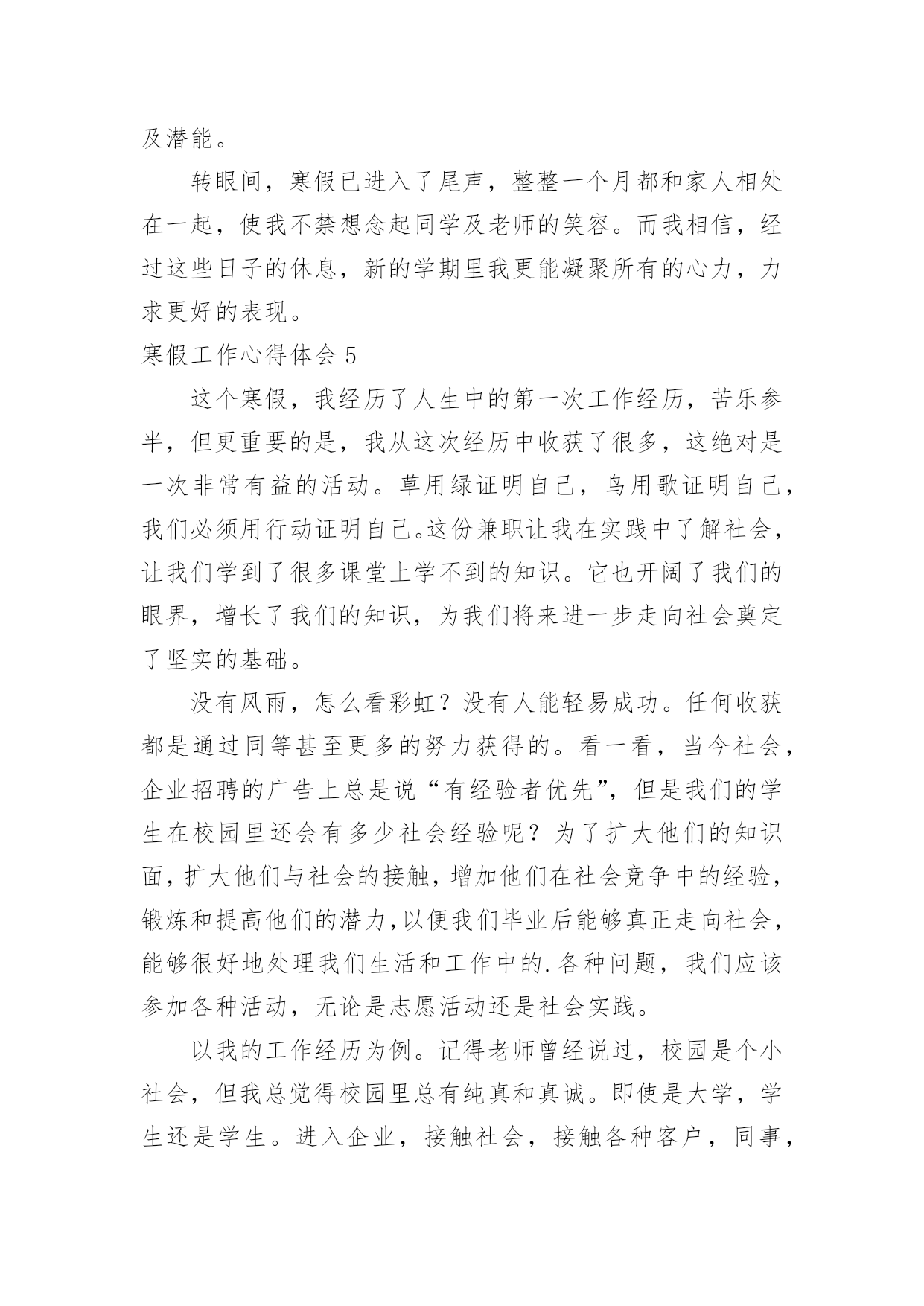 及潜能。

转眼间，寒假已进入了尾声，整整一个月都和家人相处在一起，使我不禁想念起同学及老师的笑容。而我相信，经过这些日子的休息，新的学期里我更能凝聚所有的心力，力求更好的表现。

寒假工作心得体会 5

这个寒假，我经历了人生中的第一次工作经历，苦乐参半，但更重要的是，我从这次经历中收获了很多，这绝对是一次非常有益的活动。草用绿证明自己，鸟用歌证明自己，我们必须用行动证明自己。这份兼职让我在实践中了解社会，让我们学到了很多课堂上学不到的知识。它也开阔了我们的眼界，增长了我们的知识，为我们将来进一步走向社会奠定了坚实的基础。

没有风雨，怎么看彩虹？没有人能轻易成功。任何收获都是通过同等甚至更多的努力获得的。看一看，当今社会，企业招聘的广告上总是说“有经验者优先”，但是我们的学生在校园里还会有多少社会经验呢？为了扩大他们的知识面，扩大他们与社会的接触，增加他们在社会竞争中的经验，锻炼和提高他们的潜力，以便我们毕业后能够真正走向社会，能够很好地处理我们生活和工作中的.各种问题，我们应该参加各种活动，无论是志愿活动还是社会实践。

以我的工作经历为例。记得老师曾经说过，校园是个小社会，但我总觉得校园里总有纯真和真诚。即使是大学，学生还是学生。进入企业，接触社会，接触各种客户，同事，